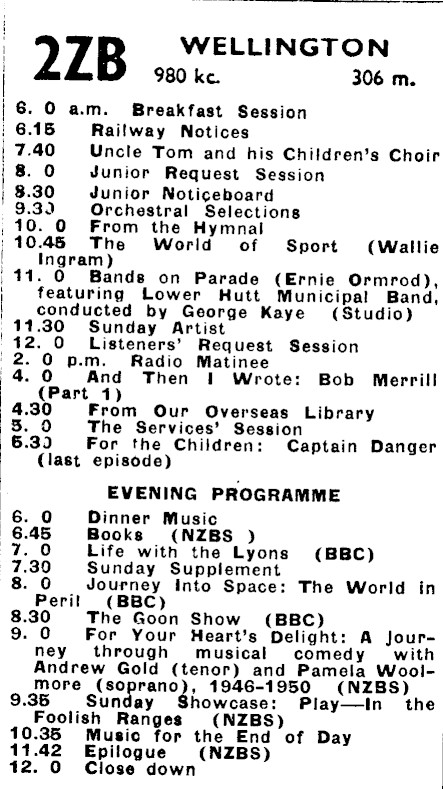 2ZB WELLINGTON
980 kc. 306 m.

6. 0 a.m. Breakfast Session
6.15 Railway Notices
7.40 Uncle Tom and his Children's Choir
8. 0 Junior Request Session
8.30 Junior Noticeboard
9.30 Orchestral Selections
10. 0 From the Hymnal
10.45 The World of Sport (Wallie Ingram)
11. 0 Bands on Parade (Ernie Ormrod), featuring Lower Hutt Municipal Band, conducted by George Kaye (Studio)
11.30 Sunday Artist
12. 0 Listeners' Request Session
2. 0 p.m. Radio Matinee
4. 0 And Then I Wrote: Bob Merrill (Part 1)
4.30 From Our Overseas Library
5. 0 The Services' Session
5.30 For the Children: Captain Danger (last episode)

EVENING PROGRAMME

6. 0 Dinner Music
6.45 Books (NZBS )
7. 0 Life with the Lyons (BBC)
7.30 Sunday Supplement
8. 0 Journey Into Space: The World in Peril (BBC)
8.30 The Goon Show (BBC)
9. 0 For Your Heart's Delight: A Journey through musical comedy with Andrew Gold (tenor) and Pamela Woolmore (soprano), 1946-1950 (NZBS)
9.35 Sunday Showcase: Play—In the Foolish Ranges (NZBS)
10.35 Music for the End of Day
11.42 Epilogue (NZBS)
12. 0 Close down